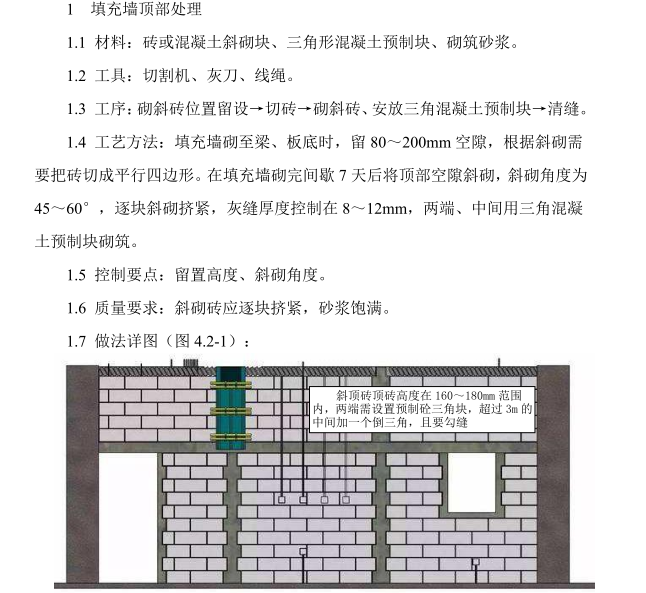 1 填充墙顶部处理

1.1 材料：砖或混凝土斜砌块、三角形混凝土预制块、砌筑砂浆。

1.2 工具：切割机、灰刀、线绳。

1.3 工序：砌斜砖位置留设→切砖→砌斜砖、安放三角混凝土预制块→清缝。

1.4 工艺方法：填充墙砌至梁、板底时，留 80～200mm 空隙，根据斜砌需要把砖切成平行四边形。在填充墙砌完间歇 7 天后将顶部空隙斜砌，斜砌角度为 45～60°，逐块斜砌挤紧，灰缝厚度控制在 8～12mm，两端、中间用三角混凝土预制块砌筑。

1.5 控制要点：留置高度、斜砌角度。

1.6 质量要求：斜砌砖应逐块挤紧，砂浆饱满。

1.7 做法详图（图 4.2-1）：

斜顶砖顶砖高度在 160～180mm 范围内，两端需设置预制砼三角块，超过 3m 的中间加一个倒三角，且要勾缝